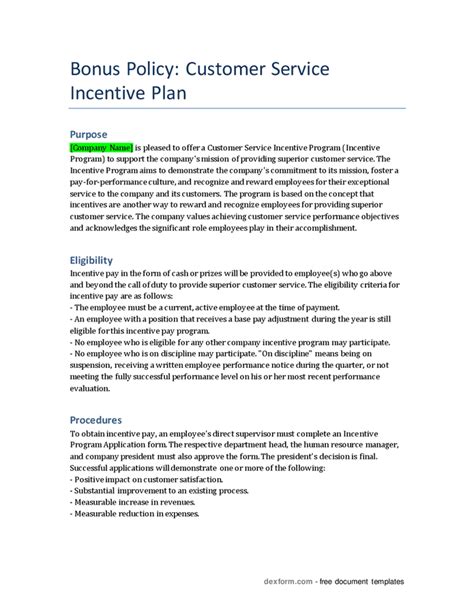 Bonus Policy: Customer Service Incentive Plan

Purpose
[Company Name] is pleased to offer a Customer Service Incentive Program (Incentive Program) to support the company's mission of providing superior customer service. The Incentive Program aims to demonstrate the company's commitment to its mission, foster a pay-for-performance culture, and recognize and reward employees for their exceptional service to the company and its customers. The program is based on the concept that incentives are another way to reward and recognize employees for providing superior customer service. The company values achieving customer service performance objectives and acknowledges the significant role employees play in their accomplishment.

Eligibility
Incentive pay in the form of cash or prizes will be provided to employee(s) who go above and beyond the call of duty to provide superior customer service. The eligibility criteria for incentive pay are as follows:
- The employee must be a current, active employee at the time of payment.
- An employee with a position that receives a base pay adjustment during the year is still eligible for this incentive pay program.
- No employee who is eligible for any other company incentive program may participate.
- No employee who is on discipline may participate. "On discipline" means being on suspension, receiving a written employee performance notice during the quarter, or not meeting the fully successful performance level on his or her most recent performance evaluation.

Procedures
To obtain incentive pay, an employee's direct supervisor must complete an Incentive Program Application form. The respective department head, the human resource manager, and company president must also approve the form. The president's decision is final. Successful applications will demonstrate one or more of the following:
- Positive impact on customer satisfaction.
- Substantial improvement to an existing process.
- Measurable increase in revenues.
- Measurable reduction in expenses.

dexform.com - free document templates